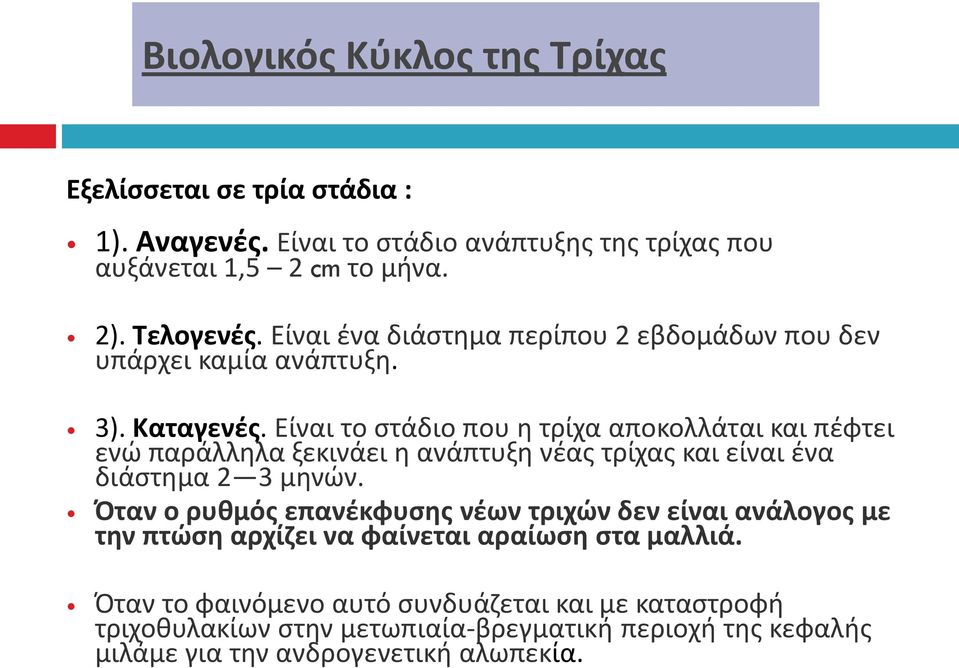 Βιολογικός Κύκλος της Τρίχας

Εξελίσσεται σε τρία στάδια :

• 1). Αναγενές. Είναι το στάδιο ανάπτυξης της τρίχας που αυξάνεται 1,5 – 2 cm το μήνα.

• 2). Τελογενές. Είναι ένα διάστημα περίπου 2 εβδομάδων που δεν υπάρχει καμία ανάπτυξη.

• 3). Καταγενές. Είναι το στάδιο που η τρίχα αποκολλάται και πέφτει ενώ παράλληλα ξεκινάει η ανάπτυξη νέας τρίχας και είναι ένα διάστημα 2—3 μηνών.

• Όταν ο ρυθμός επανέκφυσης νέων τριχών δεν είναι ανάλογος με την πτώση αρχίζει να φαίνεται αραίωση στα μαλλιά.

• Όταν το φαινόμενο αυτό συνδυάζεται και με καταστροφή τριχοθυλακίων στην μετωπιαία-βρεγματική περιοχή της κεφαλής μιλάμε για την ανδρογενετική αλωπεκία.